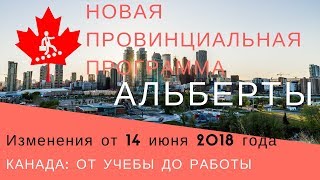 НОВАЯ ПРОВИНЦИАЛЬНАЯ ПРОГРАММА
АЛЬБЕРТЫ

Изменения от 14 июня 2018 года
КАНАДА: ОТ УЧЕБЫ ДО РАБОТЫ